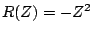 $R(Z) = -Z^2$